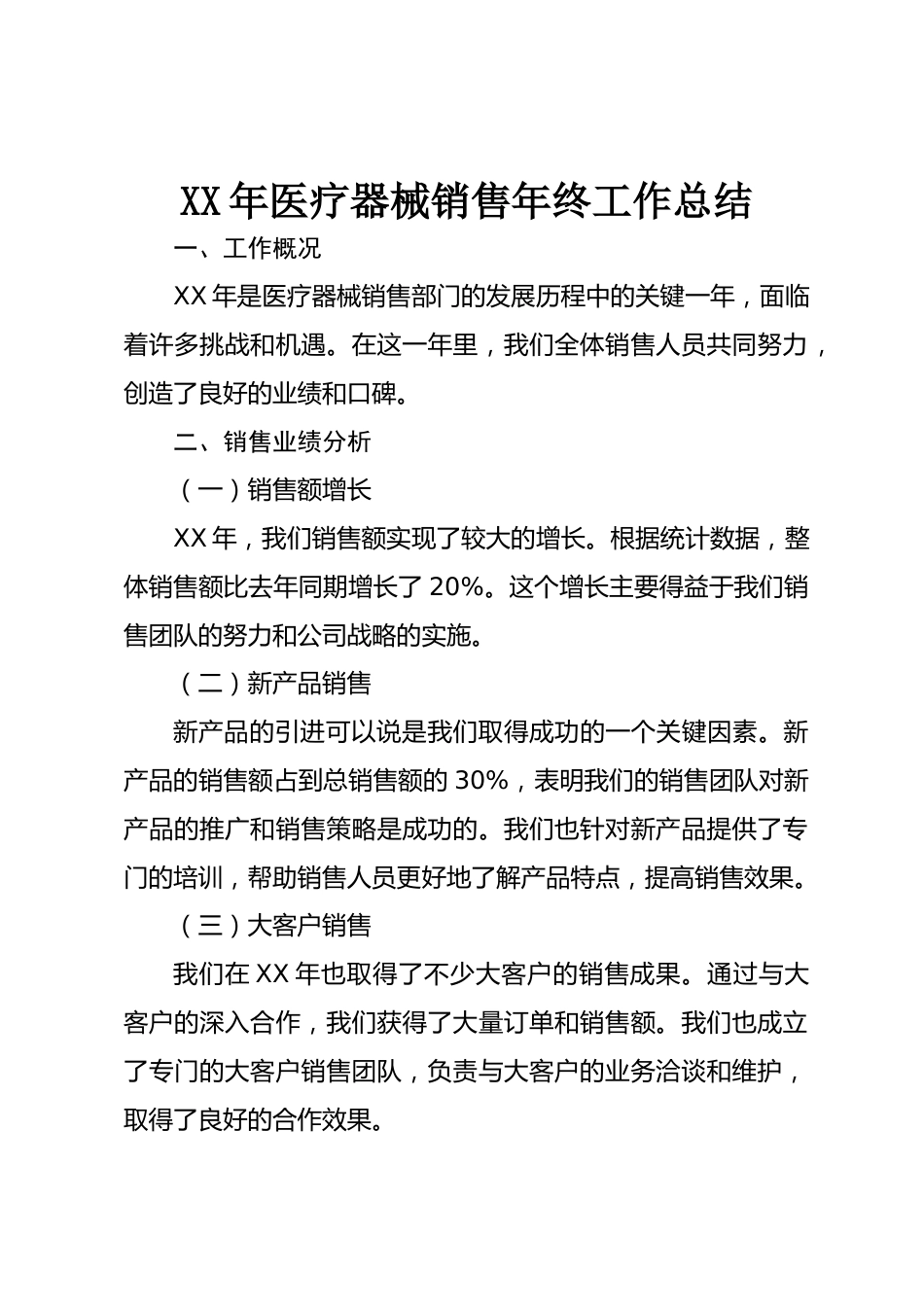 XX 年医疗器械销售年终工作总结

一、工作概况

XX 年是医疗器械销售部门的发展历程中的关键一年，面临着许多挑战和机遇。在这一年里，我们全体销售人员共同努力，创造了良好的业绩和口碑。

二、销售业绩分析

（一）销售额增长

XX 年，我们销售额实现了较大的增长。根据统计数据，整体销售额比去年同期增长了 20%。这个增长主要得益于我们销售团队的努力和公司战略的实施。

（二）新产品销售

新产品的引进可以说是我们取得成功的一个关键因素。新产品的销售额占到总销售额的 30%，表明我们的销售团队对新产品的推广和销售策略是成功的。我们也针对新产品提供了专门的培训，帮助销售人员更好地了解产品特点，提高销售效果。

（三）大客户销售

我们在 XX 年也取得了不少大客户的销售成果。通过与大客户的深入合作，我们获得了大量订单和销售额。我们也成立了专门的大客户销售团队，负责与大客户的业务洽谈和维护，取得了良好的合作效果。